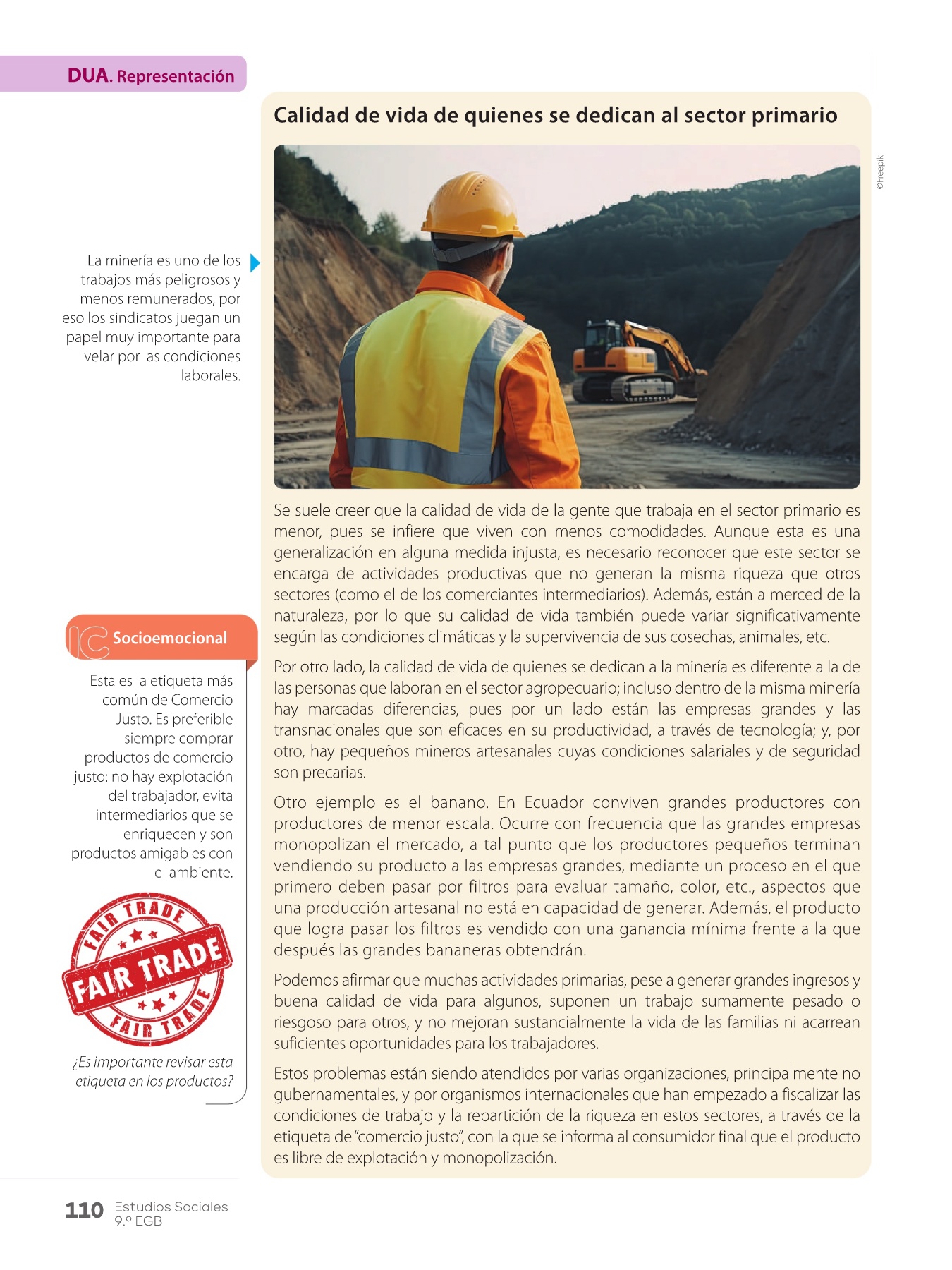 DUA. Representación

Calidad de vida de quienes se dedican al sector primario

©Freepik

La minería es uno de los trabajos más peligrosos y menos remunerados, por eso los sindicatos juegan un papel muy importante para velar por las condiciones laborales.

Se suele creer que la calidad de vida de la gente que trabaja en el sector primario es menor, pues se infiere que viven con menos comodidades. Aunque esta es una generalización en alguna medida injusta, es necesario reconocer que este sector se encarga de actividades productivas que no generan la misma riqueza que otros sectores (como el de los comerciantes intermediarios). Además, están a merced de la naturaleza, por lo que su calidad de vida también puede variar significativamente según las condiciones climáticas y la supervivencia de sus cosechas, animales, etc.

Por otro lado, la calidad de vida de quienes se dedican a la minería es diferente a la de las personas que laboran en el sector agropecuario; incluso dentro de la misma minería hay marcadas diferencias, pues por un lado están las empresas grandes y las transnacionales que son eficaces en su productividad, a través de tecnología; y, por otro, hay pequeños mineros artesanales cuyas condiciones salariales y de seguridad son precarias.

Otro ejemplo es el banano. En Ecuador conviven grandes productores con productores de menor escala. Ocurre con frecuencia que las grandes empresas monopolizan el mercado, a tal punto que los productores pequeños terminan vendiendo su producto a las empresas grandes, mediante un proceso en el que primero deben pasar por filtros para evaluar tamaño, color, etc., aspectos que una producción artesanal no está en capacidad de generar. Además, el producto que logra pasar los filtros es vendido con una ganancia mínima frente a la que después las grandes bananeras obtendrán.

Podemos afirmar que muchas actividades primarias, pese a generar grandes ingresos y buena calidad de vida para algunos, suponen un trabajo sumamente pesado o riesgoso para otros, y no mejoran sustancialmente la vida de las familias ni acarrean suficientes oportunidades para los trabajadores.

Estos problemas están siendo atendidos por varias organizaciones, principalmente no gubernamentales, y por organismos internacionales que han empezado a fiscalizar las condiciones de trabajo y la repartición de la riqueza en estos sectores, a través de la etiqueta de "comercio justo", con la que se informa al consumidor final que el producto es libre de explotación y monopolización.

Socioemocional

Esta es la etiqueta más común de Comercio Justo. Es preferible siempre comprar productos de comercio justo: no hay explotación del trabajador, evita intermediarios que se enriquecen y son productos amigables con el ambiente.

FAIR TRADE
FAIR TRADE
FAIR TRADE

¿Es importante revisar esta etiqueta en los productos?

110 Estudios Sociales 9.º EGB